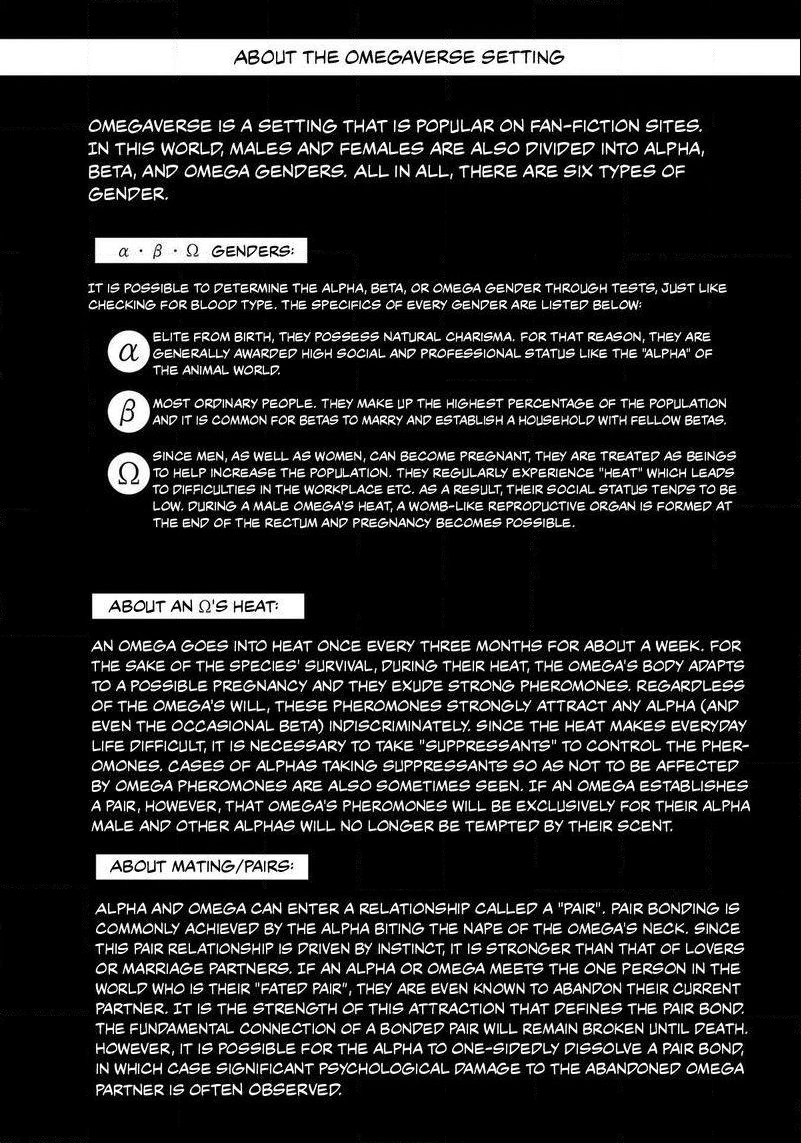 ABOUT THE OMEGAVERSE SETTING

OMEGAVERSE IS A SETTING THAT IS POPULAR ON FAN-FICTION SITES. IN THIS WORLD, MALES AND FEMALES ARE ALSO DIVIDED INTO ALPHA, BETA, AND OMEGA GENDERS. ALL IN ALL, THERE ARE SIX TYPES OF GENDER.

$\alpha \cdot \beta \cdot \Omega$ GENDERS:

IT IS POSSIBLE TO DETERMINE THE ALPHA, BETA, OR OMEGA GENDER THROUGH TESTS, JUST LIKE CHECKING FOR BLOOD TYPE. THE SPECIFICS OF EVERY GENDER ARE LISTED BELOW:

$\alpha$ ELITE FROM BIRTH, THEY POSSESS NATURAL CHARISMA. FOR THAT REASON, THEY ARE GENERALLY AWARDED HIGH SOCIAL AND PROFESSIONAL STATUS LIKE THE "ALPHA" OF THE ANIMAL WORLD.

$\beta$ MOST ORDINARY PEOPLE. THEY MAKE UP THE HIGHEST PERCENTAGE OF THE POPULATION AND IT IS COMMON FOR BETAS TO MARRY AND ESTABLISH A HOUSEHOLD WITH FELLOW BETAS.

$\Omega$ SINCE MEN, AS WELL AS WOMEN, CAN BECOME PREGNANT, THEY ARE TREATED AS BEINGS TO HELP INCREASE THE POPULATION. THEY REGULARLY EXPERIENCE "HEAT" WHICH LEADS TO DIFFICULTIES IN THE WORKPLACE ETC. AS A RESULT, THEIR SOCIAL STATUS TENDS TO BE LOW. DURING A MALE OMEGA'S HEAT, A WOMB-LIKE REPRODUCTIVE ORGAN IS FORMED AT THE END OF THE RECTUM AND PREGNANCY BECOMES POSSIBLE.

ABOUT AN $\Omega$'S HEAT:

AN OMEGA GOES INTO HEAT ONCE EVERY THREE MONTHS FOR ABOUT A WEEK. FOR THE SAKE OF THE SPECIES' SURVIVAL, DURING THEIR HEAT, THE OMEGA'S BODY ADAPTS TO A POSSIBLE PREGNANCY AND THEY EXUDE STRONG PHEROMONES. REGARDLESS OF THE OMEGA'S WILL, THESE PHEROMONES STRONGLY ATTRACT ANY ALPHA (AND EVEN THE OCCASIONAL BETA) INDISCRIMINATELY. SINCE THE HEAT MAKES EVERYDAY LIFE DIFFICULT, IT IS NECESSARY TO TAKE "SUPPRESSANTS" TO CONTROL THE PHEROMONES. CASES OF ALPHAS TAKING SUPPRESSANTS SO AS NOT TO BE AFFECTED BY OMEGA PHEROMONES ARE ALSO SOMETIMES SEEN. IF AN OMEGA ESTABLISHES A PAIR, HOWEVER, THAT OMEGA'S PHEROMONES WILL BE EXCLUSIVELY FOR THEIR ALPHA MALE AND OTHER ALPHAS WILL NO LONGER BE TEMPTED BY THEIR SCENT.

ABOUT MATING/PAIRS:

ALPHA AND OMEGA CAN ENTER A RELATIONSHIP CALLED A "PAIR". PAIR BONDING IS COMMONLY ACHIEVED BY THE ALPHA BITING THE NAPE OF THE OMEGA'S NECK. SINCE THIS PAIR RELATIONSHIP IS DRIVEN BY INSTINCT, IT IS STRONGER THAN THAT OF LOVERS OR MARRIAGE PARTNERS. IF AN ALPHA OR OMEGA MEETS THE ONE PERSON IN THE WORLD WHO IS THEIR "FATED PAIR", THEY ARE EVEN KNOWN TO ABANDON THEIR CURRENT PARTNER. IT IS THE STRENGTH OF THIS ATTRACTION THAT DEFINES THE PAIR BOND. THE FUNDAMENTAL CONNECTION OF A BONDED PAIR WILL REMAIN BROKEN UNTIL DEATH. HOWEVER, IT IS POSSIBLE FOR THE ALPHA TO ONE-SIDEDLY DISSOLVE A PAIR BOND, IN WHICH CASE SIGNIFICANT PSYCHOLOGICAL DAMAGE TO THE ABANDONED OMEGA PARTNER IS OFTEN OBSERVED.